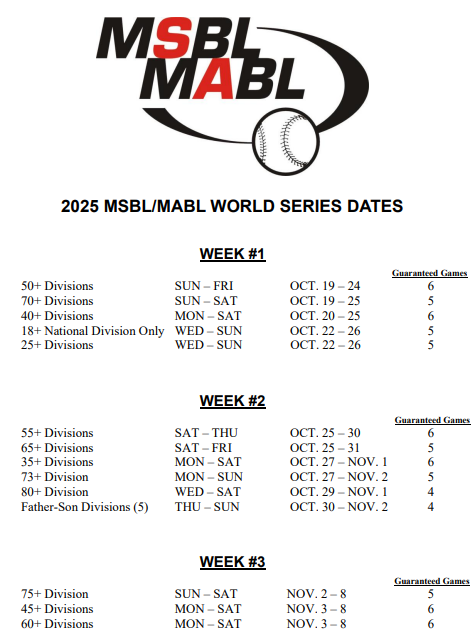 MSBL
MABL

2025 MSBL/MABL WORLD SERIES DATES

WEEK #1

| | | | Guaranteed Games |
|---|---|---|---|
| 50+ Divisions | SUN – FRI | OCT. 19 – 24 | 6 |
| 70+ Divisions | SUN – SAT | OCT. 19 – 25 | 5 |
| 40+ Divisions | MON – SAT | OCT. 20 – 25 | 6 |
| 18+ National Division Only | WED – SUN | OCT. 22 – 26 | 5 |
| 25+ Divisions | WED – SUN | OCT. 22 – 26 | 5 |

WEEK #2

| | | | Guaranteed Games |
|---|---|---|---|
| 55+ Divisions | SAT – THU | OCT. 25 – 30 | 6 |
| 65+ Divisions | SAT – FRI | OCT. 25 – 31 | 5 |
| 35+ Divisions | MON – SAT | OCT. 27 – NOV. 1 | 6 |
| 73+ Division | MON – SUN | OCT. 27 – NOV. 2 | 5 |
| 80+ Division | WED – SAT | OCT. 29 – NOV. 1 | 4 |
| Father-Son Divisions (5) | THU – SUN | OCT. 30 – NOV. 2 | 4 |

WEEK #3

| | | | Guaranteed Games |
|---|---|---|---|
| 75+ Division | SUN – SAT | NOV. 2 – 8 | 5 |
| 45+ Divisions | MON – SAT | NOV. 3 – 8 | 6 |
| 60+ Divisions | MON – SAT | NOV. 3 – 8 | 6 |